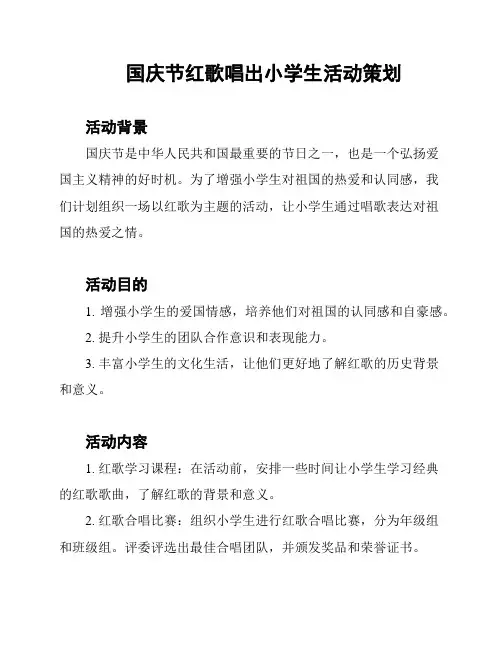 国庆节红歌唱出小学生活动策划

活动背景

国庆节是中华人民共和国最重要的节日之一，也是一个弘扬爱国主义精神的好时机。为了增强小学生对祖国的热爱和认同感，我们计划组织一场以红歌为主题的活动，让小学生通过唱歌表达对祖国的热爱之情。

活动目的

1. 增强小学生的爱国情感，培养他们对祖国的认同感和自豪感。

2. 提升小学生的团队合作意识和表现能力。

3. 丰富小学生的文化生活，让他们更好地了解红歌的历史背景和意义。

活动内容

1. 红歌学习课程：在活动前，安排一些时间让小学生学习经典的红歌歌曲，了解红歌的背景和意义。

2. 红歌合唱比赛：组织小学生进行红歌合唱比赛，分为年级组和班级组。评委评选出最佳合唱团队，并颁发奖品和荣誉证书。